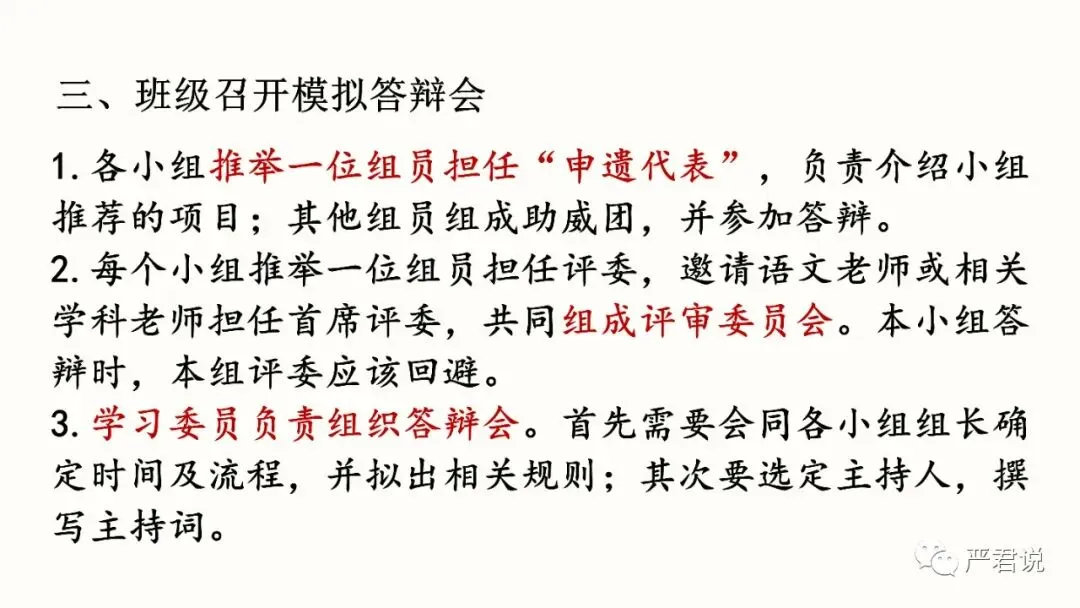 三、班级召开模拟答辩会

1.各小组推举一位组员担任“申遗代表”，负责介绍小组推荐的项目；其他组员组成助威团，并参加答辩。
2.每个小组推举一位组员担任评委，邀请语文老师或相关学科老师担任首席评委，共同组成评审委员会。本小组答辩时，本组评委应该回避。
3.学习委员负责组织答辩会。首先需要会同各小组组长确定时间及流程，并拟出相关规则；其次要选定主持人，撰写主持词。

严君说